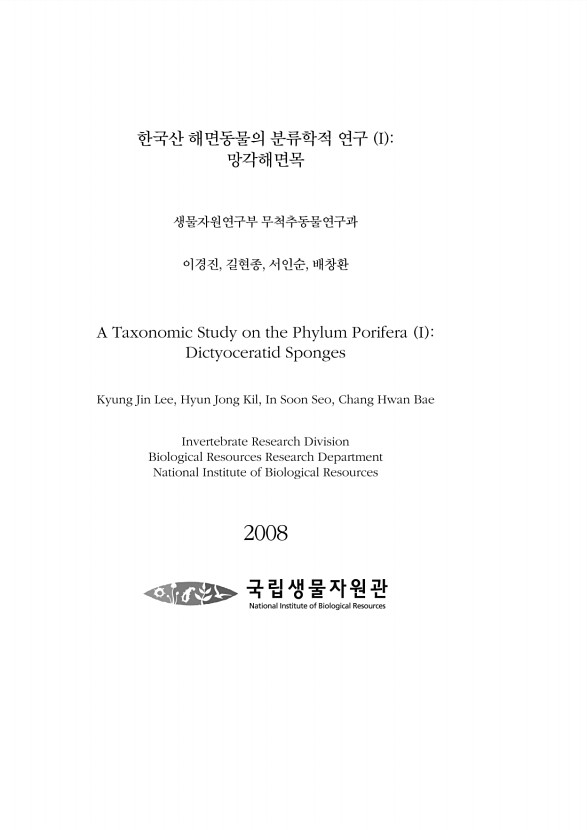 한국산 해면동물의 분류학적 연구 (I):
망각해면목

생물자원연구부 무척추동물연구과

이경진, 길현종, 서인순, 배창환

A Taxonomic Study on the Phylum Porifera (I):
Dictyoceratid Sponges

Kyung Jin Lee, Hyun Jong Kil, In Soon Seo, Chang Hwan Bae

Invertebrate Research Division
Biological Resources Research Department
National Institute of Biological Resources

2008

국립생물자원관
National Institute of Biological Resources